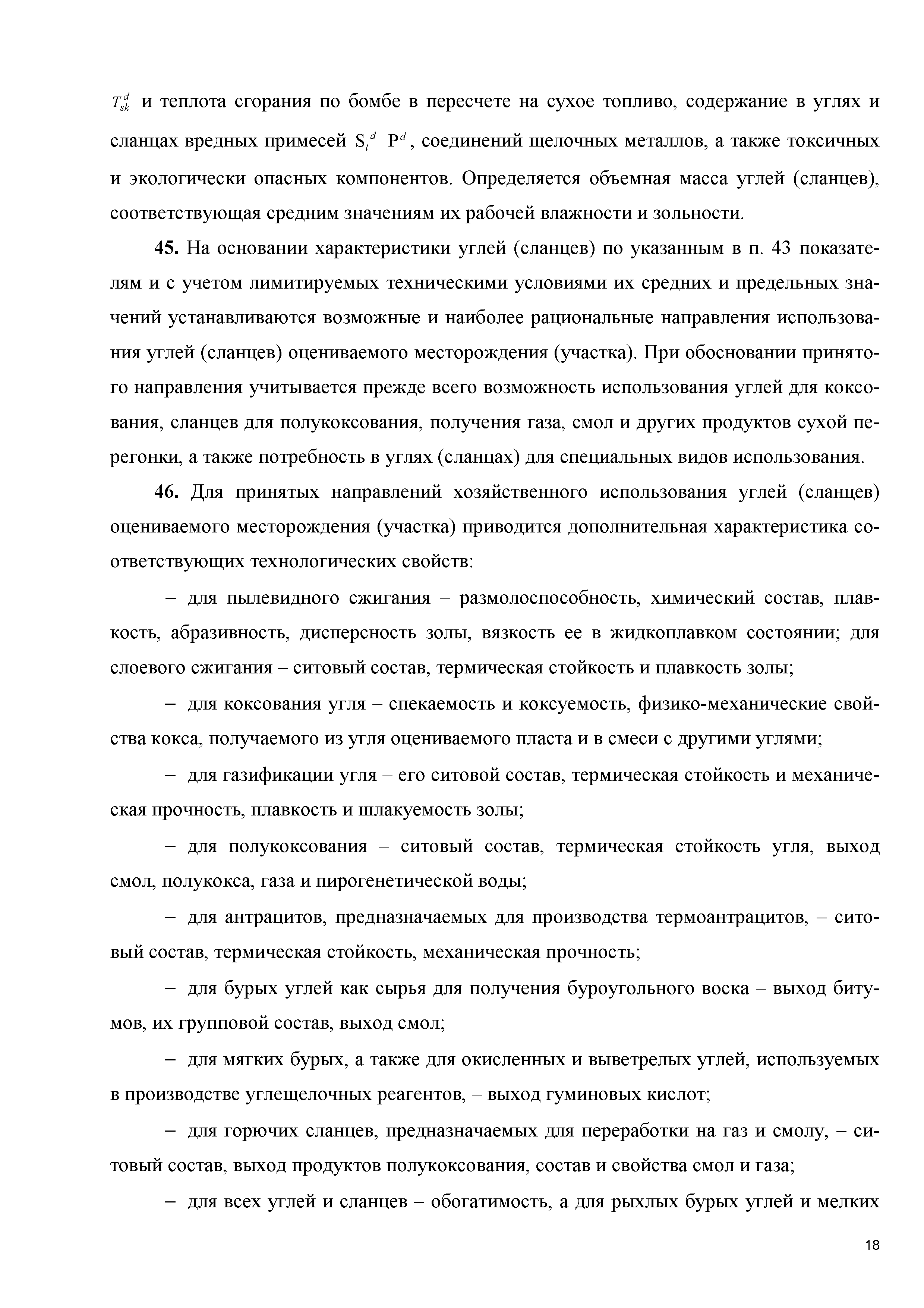 $T_{sk}^{d}$ и теплота сгорания по бомбе в пересчете на сухое топливо, содержание в углях и сланцах вредных примесей $S_t^d$ $P^d$, соединений щелочных металлов, а также токсичных и экологически опасных компонентов. Определяется объемная масса углей (сланцев), соответствующая средним значениям их рабочей влажности и зольности.

**45.** На основании характеристики углей (сланцев) по указанным в п. 43 показателям и с учетом лимитируемых техническими условиями их средних и предельных значений устанавливаются возможные и наиболее рациональные направления использования углей (сланцев) оцениваемого месторождения (участка). При обосновании принятого направления учитывается прежде всего возможность использования углей для коксования, сланцев для полукоксования, получения газа, смол и других продуктов сухой перегонки, а также потребность в углях (сланцах) для специальных видов использования.

**46.** Для принятых направлений хозяйственного использования углей (сланцев) оцениваемого месторождения (участка) приводится дополнительная характеристика соответствующих технологических свойств:

– для пылевидного сжигания – размолоспособность, химический состав, плавкость, абразивность, дисперсность золы, вязкость ее в жидкоплавком состоянии; для слоевого сжигания – ситовый состав, термическая стойкость и плавкость золы;

– для коксования угля – спекаемость и коксуемость, физико-механические свойства кокса, получаемого из угля оцениваемого пласта и в смеси с другими углями;

– для газификации угля – его ситовой состав, термическая стойкость и механическая прочность, плавкость и шлакуемость золы;

– для полукоксования – ситовый состав, термическая стойкость угля, выход смол, полукокса, газа и пирогенетической воды;

– для антрацитов, предназначаемых для производства термоантрацитов, – ситовый состав, термическая стойкость, механическая прочность;

– для бурых углей как сырья для получения буроугольного воска – выход битумов, их групповой состав, выход смол;

– для мягких бурых, а также для окисленных и выветрелых углей, используемых в производстве углещелочных реагентов, – выход гуминовых кислот;

– для горючих сланцев, предназначаемых для переработки на газ и смолу, – ситовый состав, выход продуктов полукоксования, состав и свойства смол и газа;

– для всех углей и сланцев – обогатимость, а для рыхлых бурых углей и мелких

18